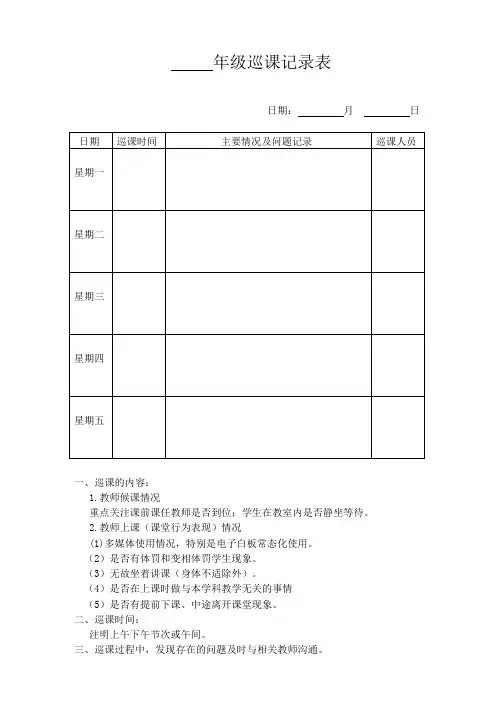 _____年级巡课记录表

日期：________月 ________日

| 日期 | 巡课时间 | 主要情况及问题记录 | 巡课人员 |
|---|---|---|---|
| 星期一 | | | |
| 星期二 | | | |
| 星期三 | | | |
| 星期四 | | | |
| 星期五 | | | |

一、巡课的内容：
1. 教师候课情况
重点关注课前课任教师是否到位；学生在教室内是否静坐等待。
2. 教师上课（课堂行为表现）情况
(1) 多媒体使用情况，特别是电子白板常态化使用。
（2）是否有体罚和变相体罚学生现象。
（3）无故坐着讲课（身体不适除外）。
（4）是否在上课时做与本学科教学无关的事情
（5）是否有提前下课、中途离开课堂现象。
二、巡课时间：
注明上午下午节次或午间。
三、巡课过程中，发现存在的问题及时与相关教师沟通。